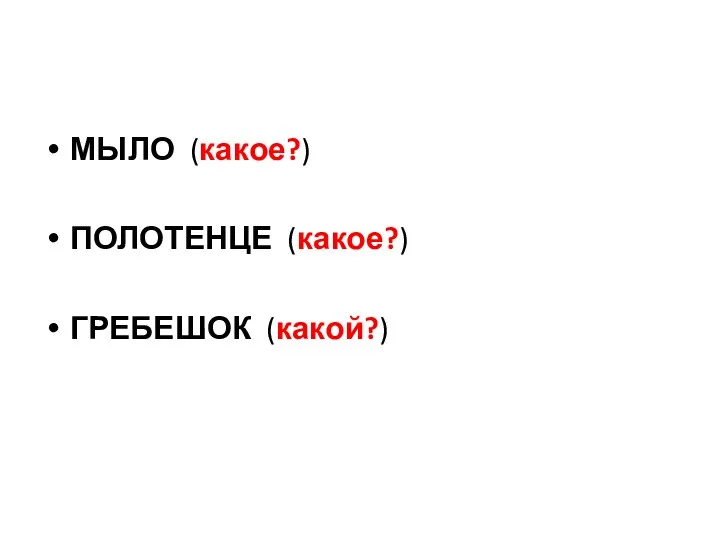 • МЫЛО (какое?)

• ПОЛОТЕНЦЕ (какое?)

• ГРЕБЕШОК (какой?)